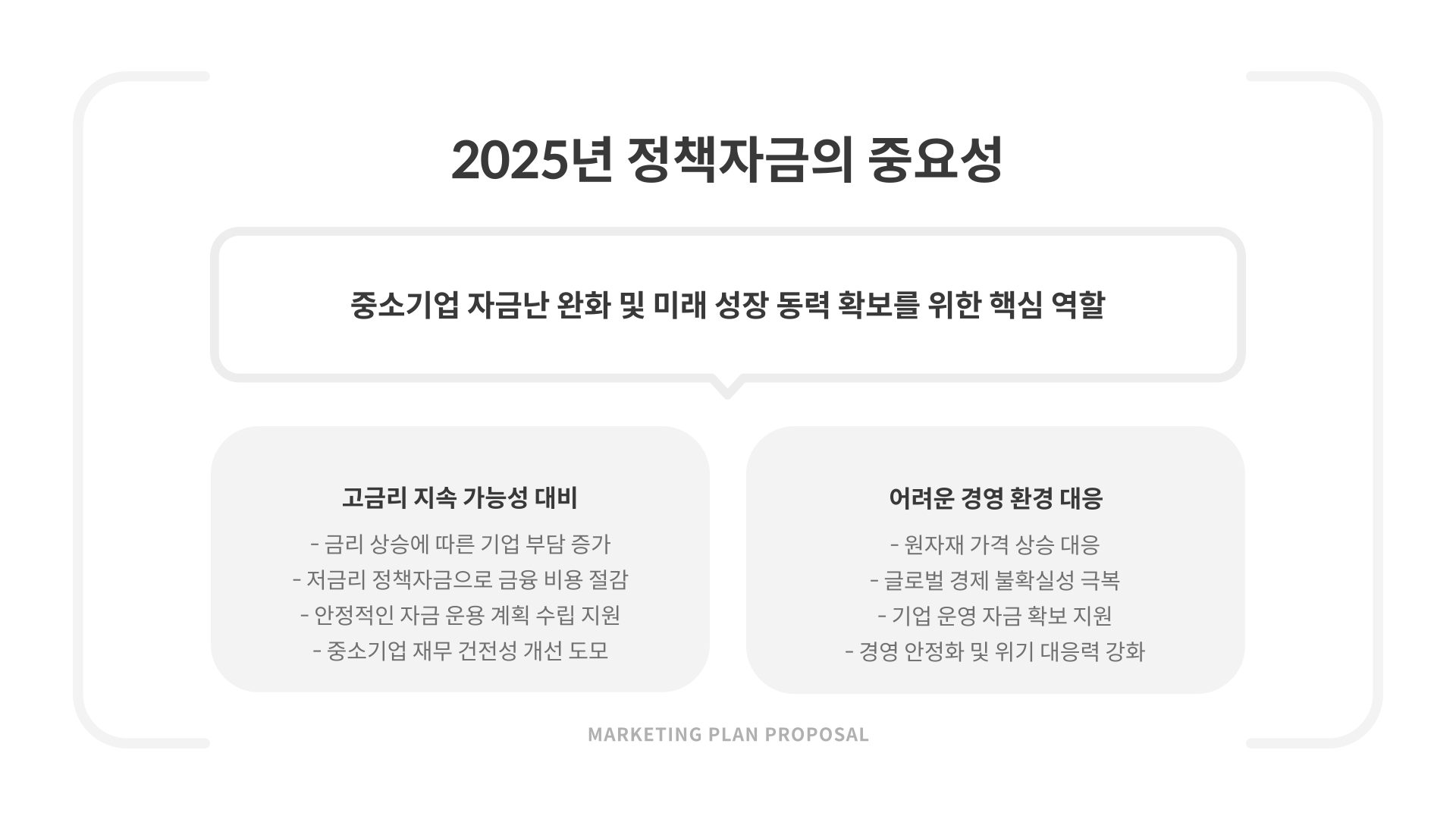 2025년 정책자금의 중요성

중소기업 자금난 완화 및 미래 성장 동력 확보를 위한 핵심 역할

고금리 지속 가능성 대비

- 금리 상승에 따른 기업 부담 증가
- 저금리 정책자금으로 금융 비용 절감
- 안정적인 자금 운용 계획 수립 지원
- 중소기업 재무 건전성 개선 도모

어려운 경영 환경 대응

- 원자재 가격 상승 대응
- 글로벌 경제 불확실성 극복
- 기업 운영 자금 확보 지원
- 경영 안정화 및 위기 대응력 강화

MARKETING PLAN PROPOSAL